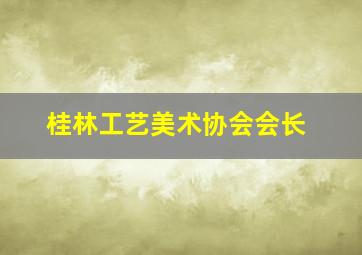 桂林工艺美术协会会长